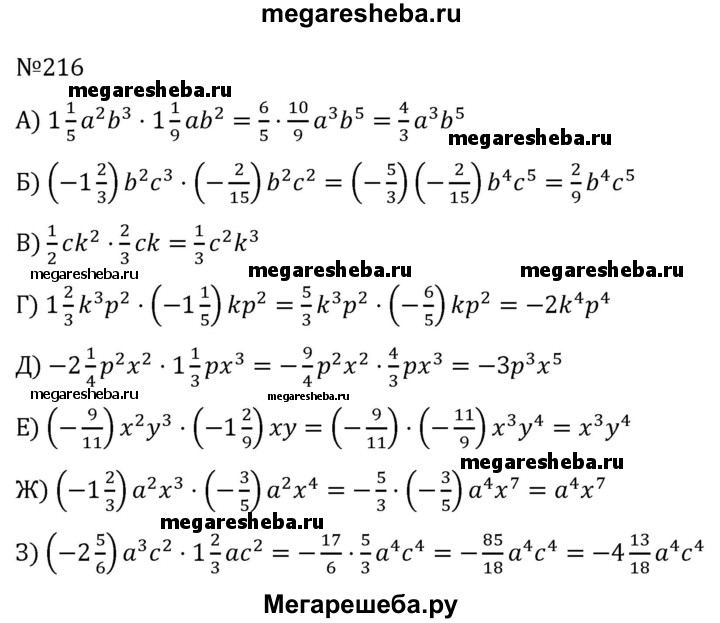 megaresheba.ru

№216

megaresheba.ru

А) $1\frac{1}{5}a^2b^3 \cdot 1\frac{1}{9}ab^2 = \frac{6}{5} \cdot \frac{10}{9}a^3b^5 = \frac{4}{3}a^3b^5$

megaresheba.ru

Б) $\left(-1\frac{2}{3}\right)b^2c^3 \cdot \left(-\frac{2}{15}\right)b^2c^2 = \left(-\frac{5}{3}\right)\left(-\frac{2}{15}\right)b^4c^5 = \frac{2}{9}b^4c^5$

В) $\frac{1}{2}ck^2 \cdot \frac{2}{3}ck = \frac{1}{3}c^2k^3$

megaresheba.ru megaresheba.ru megaresheba.ru

Г) $1\frac{2}{3}k^3p^2 \cdot \left(-1\frac{1}{5}\right)kp^2 = \frac{5}{3}k^3p^2 \cdot \left(-\frac{6}{5}\right)kp^2 = -2k^4p^4$

Д) $-2\frac{1}{4}p^2x^2 \cdot 1\frac{1}{3}px^3 = -\frac{9}{4}p^2x^2 \cdot \frac{4}{3}px^3 = -3p^3x^5$

megaresheba.ru megaresheba.ru

Е) $\left(-\frac{9}{11}\right)x^2y^3 \cdot \left(-1\frac{2}{9}\right)xy = \left(-\frac{9}{11}\right) \cdot \left(-\frac{11}{9}\right)x^3y^4 = x^3y^4$

megaresheba.ru

Ж) $\left(-1\frac{2}{3}\right)a^2x^3 \cdot \left(-\frac{3}{5}\right)a^2x^4 = -\frac{5}{3} \cdot \left(-\frac{3}{5}\right)a^4x^7 = a^4x^7$

megaresheba.ru

З) $\left(-2\frac{5}{6}\right)a^3c^2 \cdot 1\frac{2}{3}ac^2 = -\frac{17}{6} \cdot \frac{5}{3}a^4c^4 = -\frac{85}{18}a^4c^4 = -4\frac{13}{18}a^4c^4$

Мегарешеба.ру